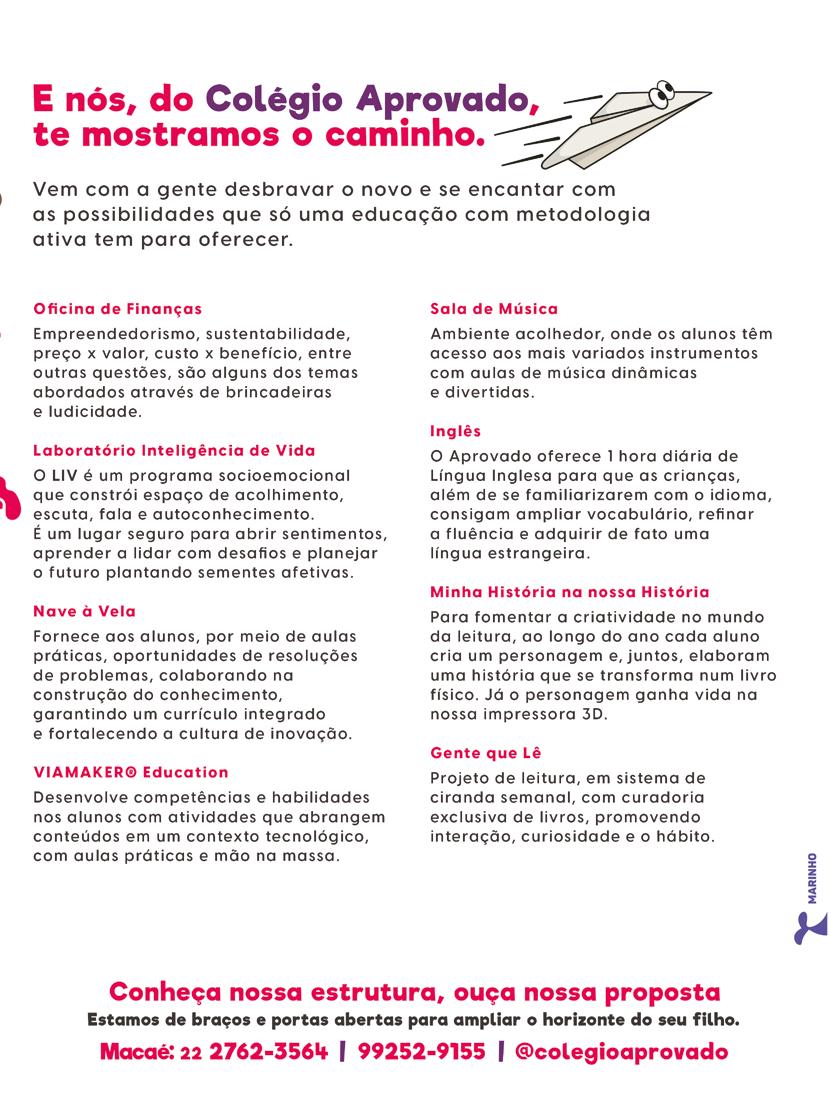 E nós, do Colégio Aprovado, te mostramos o caminho.

Vem com a gente desbravar o novo e se encantar com as possibilidades que só uma educação com metodologia ativa tem para oferecer.

Oficina de Finanças

Empreendedorismo, sustentabilidade, preço x valor, custo x benefício, entre outras questões, são alguns dos temas abordados através de brincadeiras e ludicidade.

Laboratório Inteligência de Vida

O LIV é um programa socioemocional que constrói espaço de acolhimento, escuta, fala e autoconhecimento. É um lugar seguro para abrir sentimentos, aprender a lidar com desafios e planejar o futuro plantando sementes afetivas.

Nave à Vela

Fornece aos alunos, por meio de aulas práticas, oportunidades de resoluções de problemas, colaborando na construção do conhecimento, garantindo um currículo integrado e fortalecendo a cultura de inovação.

VIAMAKER® Education

Desenvolve competências e habilidades nos alunos com atividades que abrangem conteúdos em um contexto tecnológico, com aulas práticas e mão na massa.

Sala de Música

Ambiente acolhedor, onde os alunos têm acesso aos mais variados instrumentos com aulas de música dinâmicas e divertidas.

Inglês

O Aprovado oferece 1 hora diária de Língua Inglesa para que as crianças, além de se familiarizarem com o idioma, consigam ampliar vocabulário, refinar a fluência e adquirir de fato uma língua estrangeira.

Minha História na nossa História

Para fomentar a criatividade no mundo da leitura, ao longo do ano cada aluno cria um personagem e, juntos, elaboram uma história que se transforma num livro físico. Já o personagem ganha vida na nossa impressora 3D.

Gente que Lê

Projeto de leitura, em sistema de ciranda semanal, com curadoria exclusiva de livros, promovendo interação, curiosidade e o hábito.

MARINHO

Conheça nossa estrutura, ouça nossa proposta

Estamos de braços e portas abertas para ampliar o horizonte do seu filho.

Macaé: 22 2762-3564 | 99252-9155 | @colegioaprovado